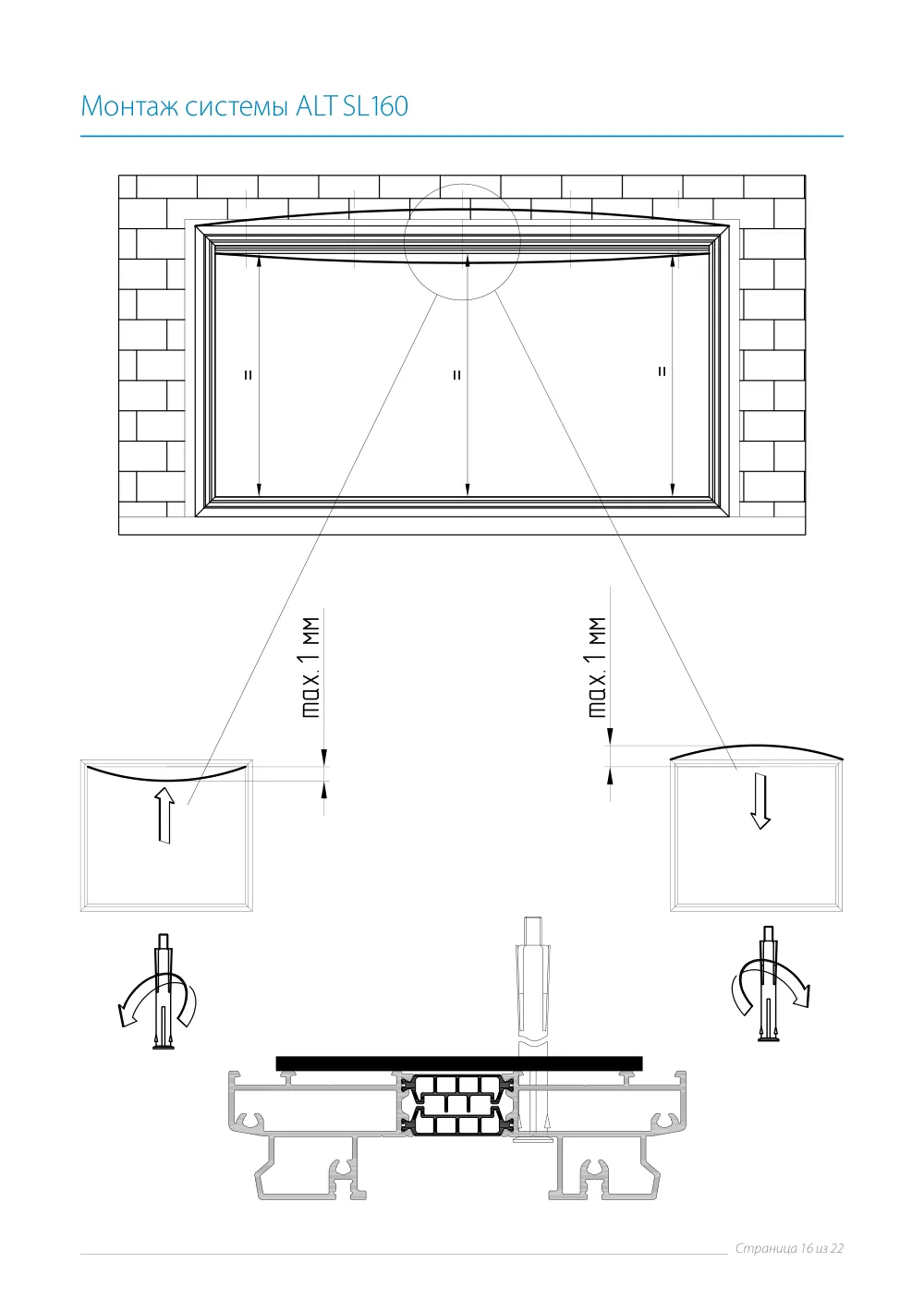 Монтаж системы ALT SL160

=
=
=

max. 1 мм

max. 1 мм

Страница 16 из 22